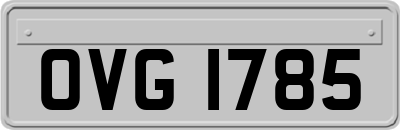 OVG 1785